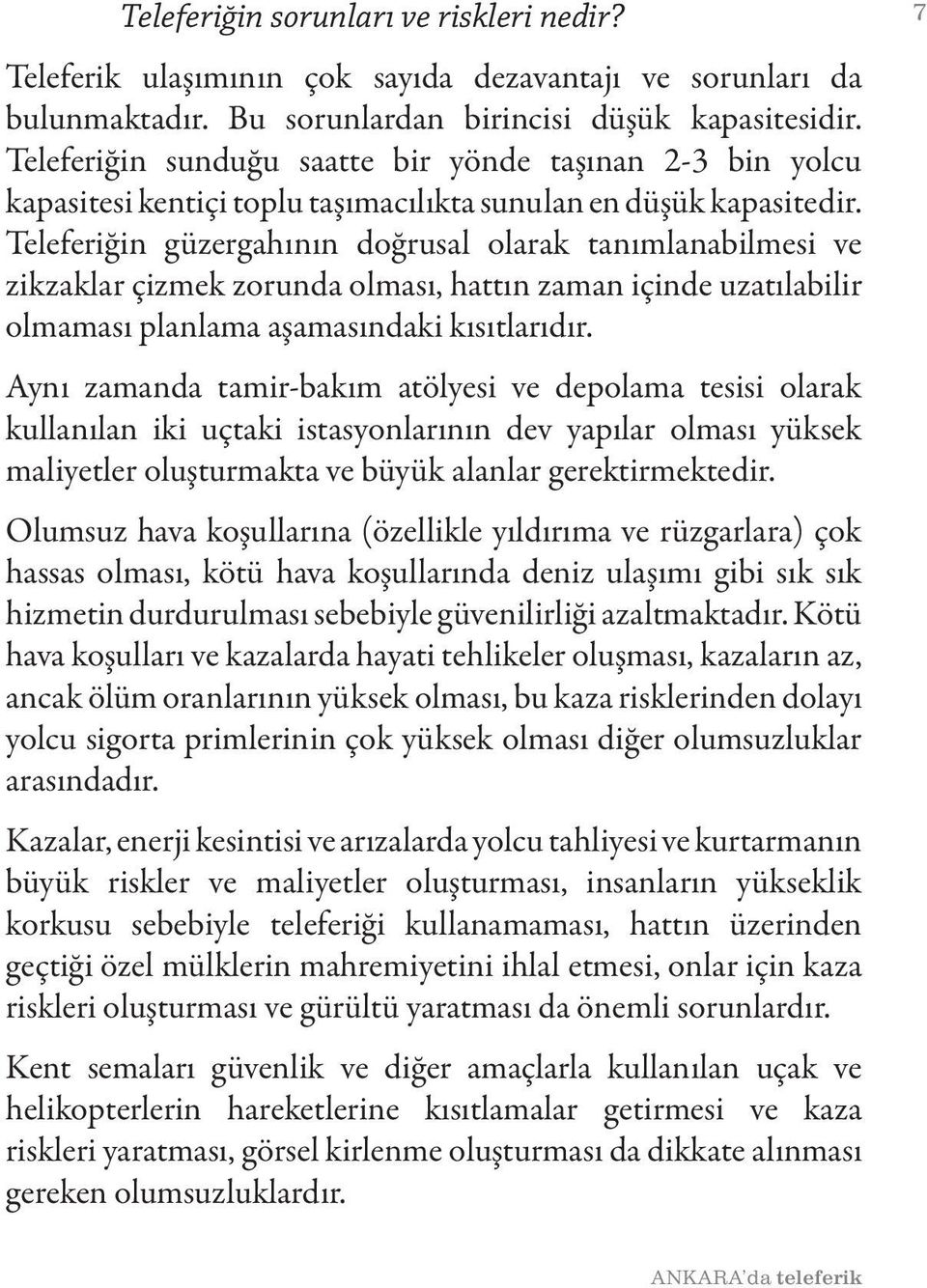 Teleferiğin sorunları ve riskleri nedir?

7

Teleferik ulaşımının çok sayıda dezavantajı ve sorunları da bulunmaktadır. Bu sorunlardan birincisi düşük kapasitesidir. Teleferiğin sunduğu saatte bir yönde taşınan 2-3 bin yolcu kapasitesi kentiçi toplu taşımacılıkta sunulan en düşük kapasitedir. Teleferiğin güzergahının doğrusal olarak tanımlanabilmesi ve zikzaklar çizmek zorunda olması, hattın zaman içinde uzatılabilir olmaması planlama aşamasındaki kısıtlarıdır.

Aynı zamanda tamir-bakım atölyesi ve depolama tesisi olarak kullanılan iki uçtaki istasyonlarının dev yapılar olması yüksek maliyetler oluşturmakta ve büyük alanlar gerektirmektedir.

Olumsuz hava koşullarına (özellikle yıldırıma ve rüzgarlara) çok hassas olması, kötü hava koşullarında deniz ulaşımı gibi sık sık hizmetin durdurulması sebebiyle güvenilirliği azaltmaktadır. Kötü hava koşulları ve kazalarda hayati tehlikeler oluşması, kazaların az, ancak ölüm oranlarının yüksek olması, bu kaza risklerinden dolayı yolcu sigorta primlerinin çok yüksek olması diğer olumsuzluklar arasındadır.

Kazalar, enerji kesintisi ve arızalarda yolcu tahliyesi ve kurtarmanın büyük riskler ve maliyetler oluşturması, insanların yükseklik korkusu sebebiyle teleferiği kullanamaması, hattın üzerinden geçtiği özel mülklerin mahremiyetini ihlal etmesi, onlar için kaza riskleri oluşturması ve gürültü yaratması da önemli sorunlardır.

Kent semaları güvenlik ve diğer amaçlarla kullanılan uçak ve helikopterlerin hareketlerine kısıtlamalar getirmesi ve kaza riskleri yaratması, görsel kirlenme oluşturması da dikkate alınması gereken olumsuzluklardır.

ANKARA'da teleferik